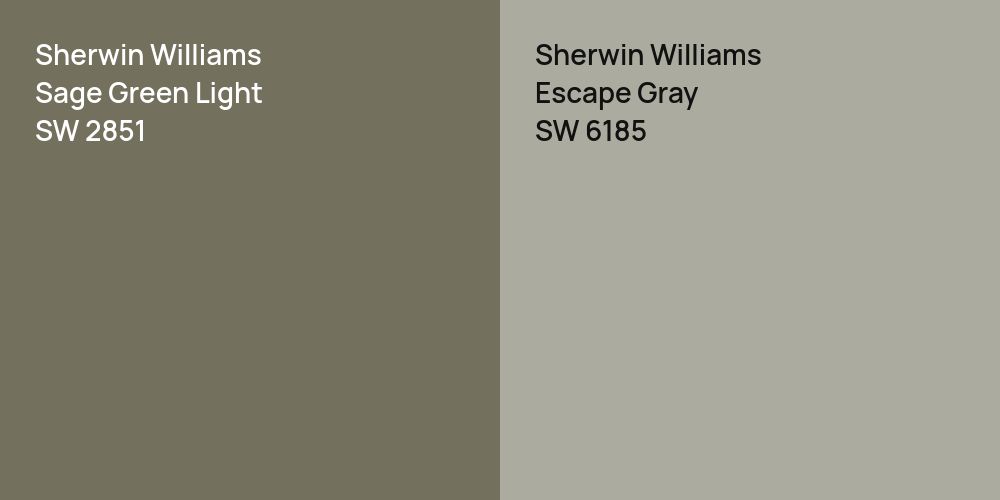 Sherwin Williams
Sage Green Light
SW 2851

Sherwin Williams
Escape Gray
SW 6185